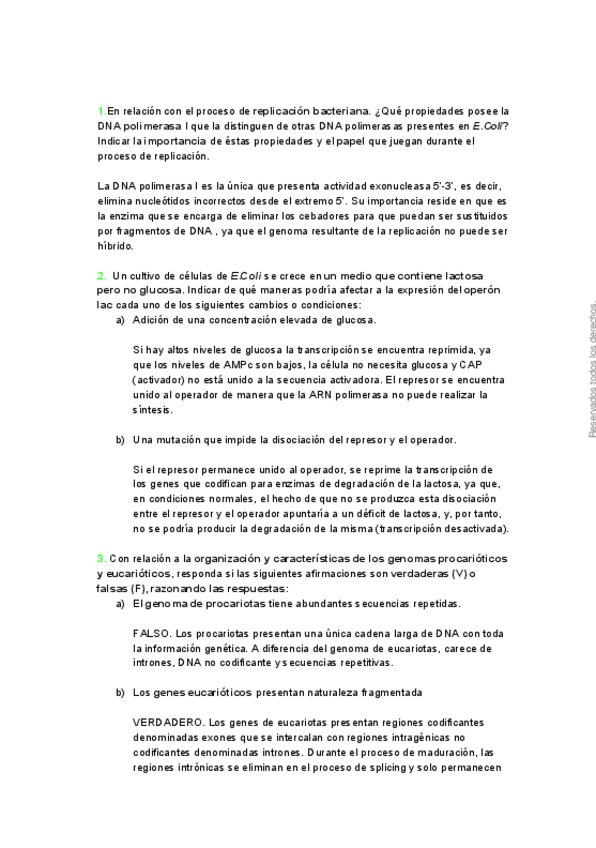 1.En relación con el proceso de replicación bacteriana. ¿Qué propiedades posee la DNA polimerasa I que la distinguen de otras DNA polimerasas presentes en E.Coli? Indicar la importancia de éstas propiedades y el papel que juegan durante el proceso de replicación.

La DNA polimerasa I es la única que presenta actividad exonucleasa 5'-3', es decir, elimina nucleótidos incorrectos desde el extremo 5'. Su importancia reside en que es la enzima que se encarga de eliminar los cebadores para que puedan ser sustituidos por fragmentos de DNA , ya que el genoma resultante de la replicación no puede ser híbrido.

2. Un cultivo de células de E.Coli se crece en un medio que contiene lactosa pero no glucosa. Indicar de qué maneras podría afectar a la expresión del operón lac cada uno de los siguientes cambios o condiciones:

a) Adición de una concentración elevada de glucosa.

Si hay altos niveles de glucosa la transcripción se encuentra reprimida, ya que los niveles de AMPc son bajos, la célula no necesita glucosa y CAP (activador) no está unido a la secuencia activadora. El represor se encuentra unido al operador de manera que la ARN polimerasa no puede realizar la síntesis.

b) Una mutación que impide la disociación del represor y el operador.

Si el represor permanece unido al operador, se reprime la transcripción de los genes que codifican para enzimas de degradación de la lactosa, ya que, en condiciones normales, el hecho de que no se produzca esta disociación entre el represor y el operador apuntaría a un déficit de lactosa, y, por tanto, no se podría producir la degradación de la misma (transcripción desactivada).

3. Con relación a la organización y características de los genomas procarióticos y eucarióticos, responda si las siguientes afirmaciones son verdaderas (V) o falsas (F), razonando las respuestas:

a) El genoma de procariotas tiene abundantes secuencias repetidas.

FALSO. Los procariotas presentan una única cadena larga de DNA con toda la información genética. A diferencia del genoma de eucariotas, carece de intrones, DNA no codificante y secuencias repetitivas.

b) Los genes eucarióticos presentan naturaleza fragmentada

VERDADERO. Los genes de eucariotas presentan regiones codificantes denominadas exones que se intercalan con regiones intragénicas no codificantes denominadas intrones. Durante el proceso de maduración, las regiones intrónicas se eliminan en el proceso de splicing y solo permanecen

Reservados todos los derechos.